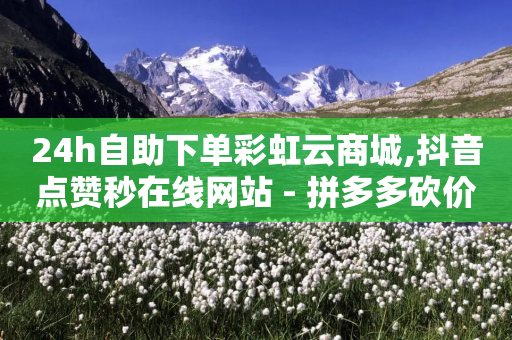 24h自助下单彩虹云商城,抖音点赞秒在线网站 - 拼多多砍价